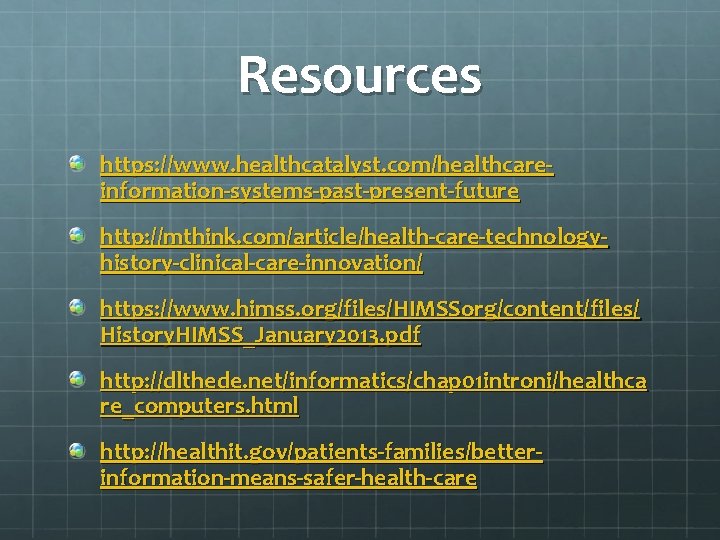 Resources

https://www.healthcatalyst.com/healthcare-information-systems-past-present-future

http://mthink.com/article/health-care-technology-history-clinical-care-innovation/

https://www.himss.org/files/HIMSSorg/content/files/HistoryHIMSS_January2013.pdf

http://dlthede.net/informatics/chap01introni/healthcare_computers.html

http://healthit.gov/patients-families/better-information-means-safer-health-care